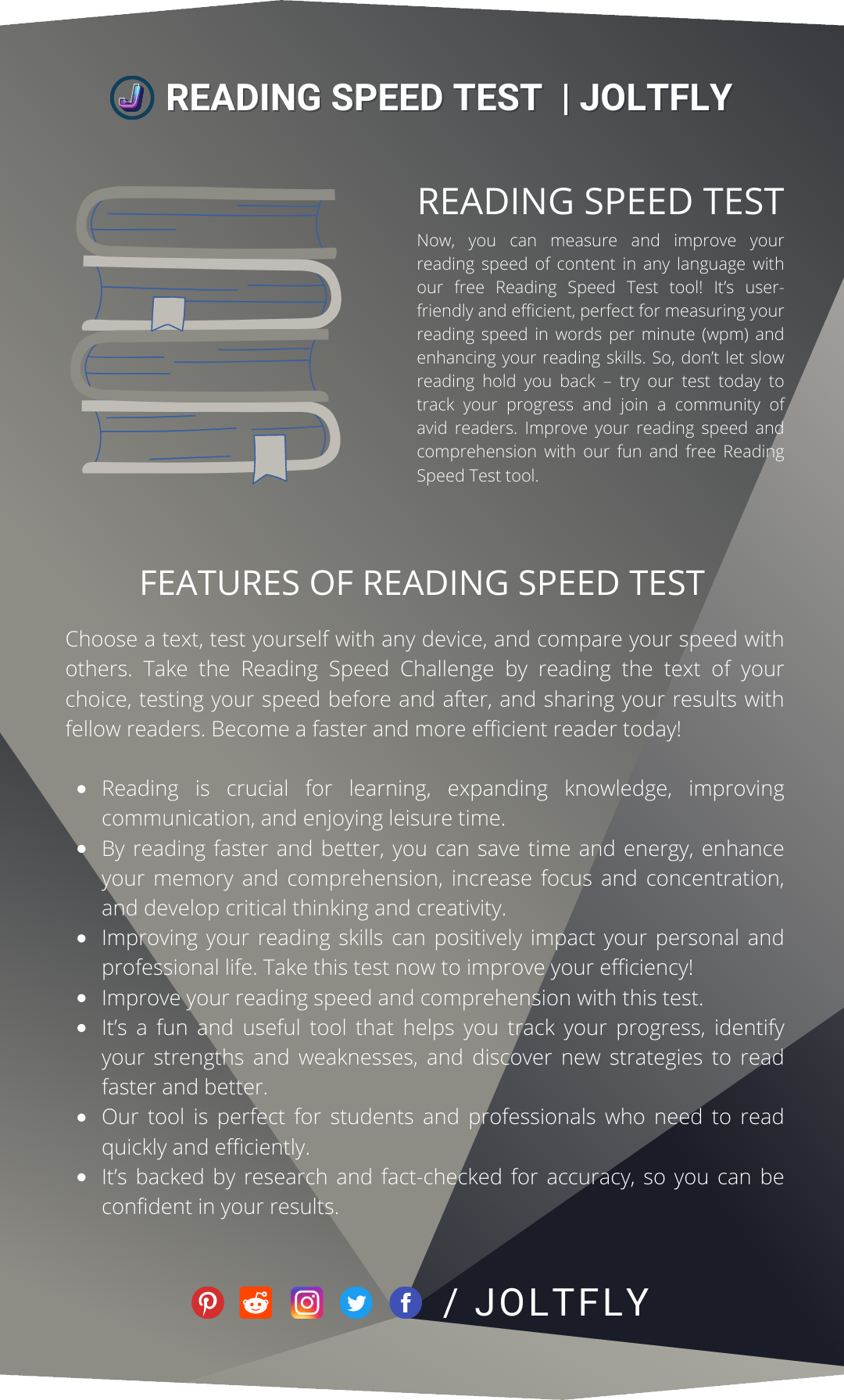 READING SPEED TEST | JOLTFLY

READING SPEED TEST

Now, you can measure and improve your reading speed of content in any language with our free Reading Speed Test tool! It's user-friendly and efficient, perfect for measuring your reading speed in words per minute (wpm) and enhancing your reading skills. So, don't let slow reading hold you back – try our test today to track your progress and join a community of avid readers. Improve your reading speed and comprehension with our fun and free Reading Speed Test tool.

FEATURES OF READING SPEED TEST

Choose a text, test yourself with any device, and compare your speed with others. Take the Reading Speed Challenge by reading the text of your choice, testing your speed before and after, and sharing your results with fellow readers. Become a faster and more efficient reader today!

- Reading is crucial for learning, expanding knowledge, improving communication, and enjoying leisure time.
- By reading faster and better, you can save time and energy, enhance your memory and comprehension, increase focus and concentration, and develop critical thinking and creativity.
- Improving your reading skills can positively impact your personal and professional life. Take this test now to improve your efficiency!
- Improve your reading speed and comprehension with this test.
- It's a fun and useful tool that helps you track your progress, identify your strengths and weaknesses, and discover new strategies to read faster and better.
- Our tool is perfect for students and professionals who need to read quickly and efficiently.
- It's backed by research and fact-checked for accuracy, so you can be confident in your results.

/ JOLTFLY